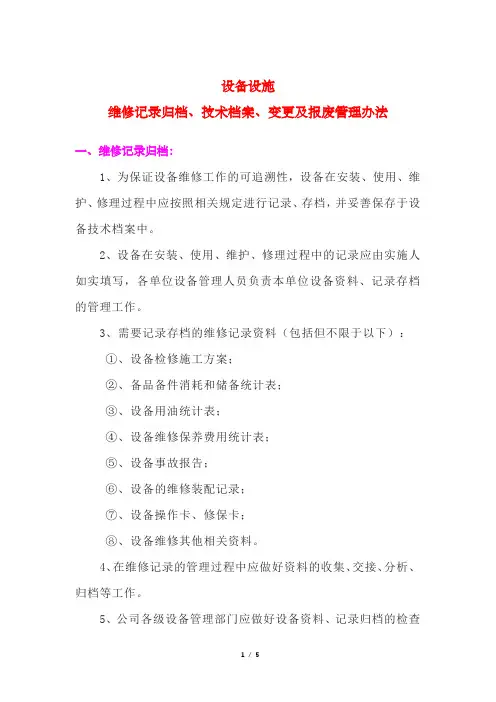 设备设施

维修记录归档、技术档案、变更及报废管理办法

一、维修记录归档：

1、为保证设备维修工作的可追溯性，设备在安装、使用、维护、修理过程中应按照相关规定进行记录、存档，并妥善保存于设备技术档案中。

2、设备在安装、使用、维护、修理过程中的记录应由实施人如实填写，各单位设备管理人员负责本单位设备资料、记录存档的管理工作。

3、需要记录存档的维修记录资料（包括但不限于以下）：

①、设备检修施工方案；

②、备品备件消耗和储备统计表；

③、设备用油统计表；

④、设备维修保养费用统计表；

⑤、设备事故报告；

⑥、设备的维修装配记录；

⑦、设备操作卡、修保卡；

⑧、设备维修其他相关资料。

4、在维修记录的管理过程中应做好资料的收集、交接、分析、归档等工作。

5、公司各级设备管理部门应做好设备资料、记录归档的检查

1 / 5